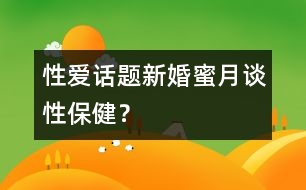 性爱话题新婚蜜月谈性保健？